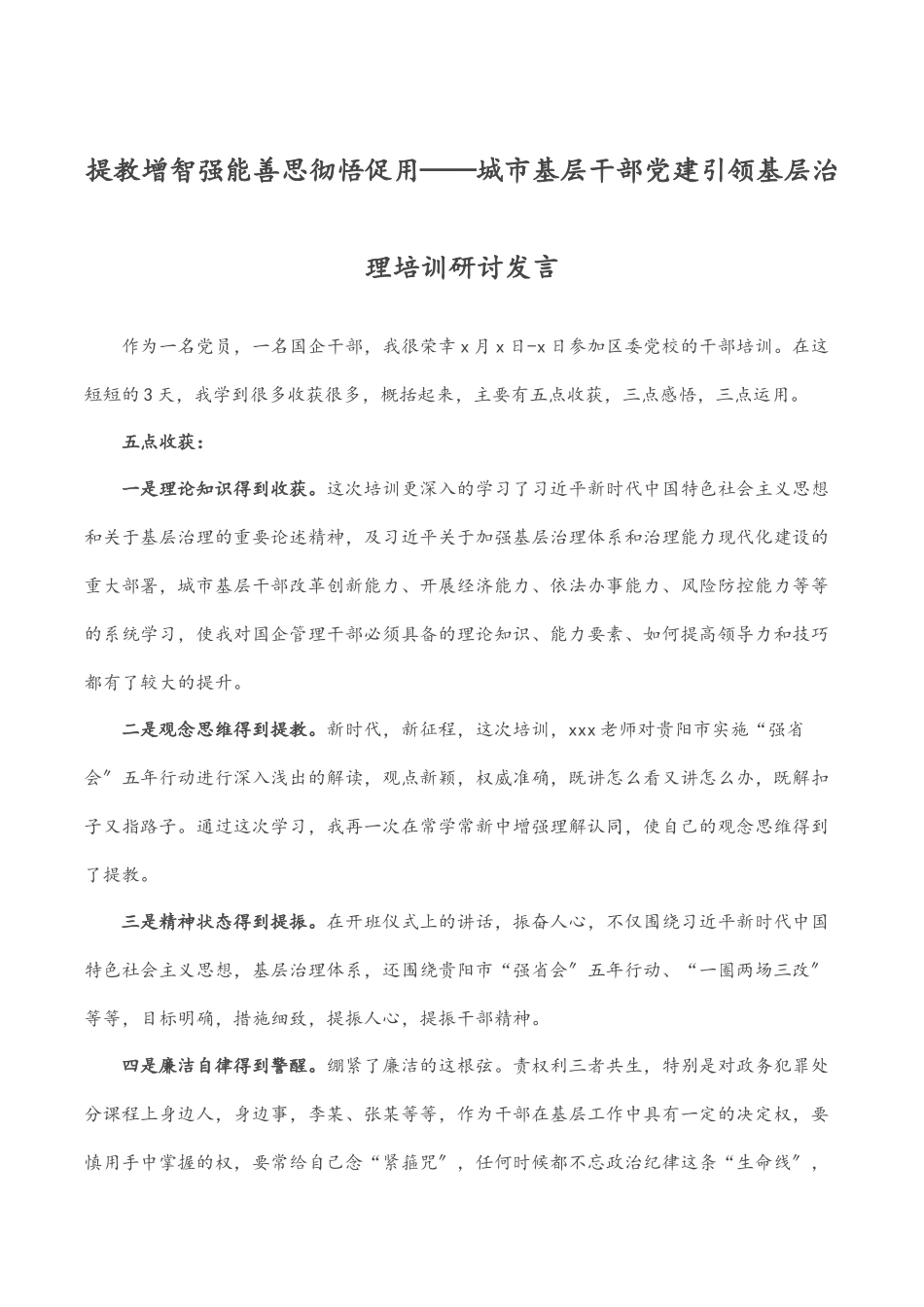 提教增智强能善思彻悟促用——城市基层干部党建引领基层治理培训研讨发言

作为一名党员，一名国企干部，我很荣幸x月x日-x日参加区委党校的干部培训。在这短短的3天，我学到很多收获很多，概括起来，主要有五点收获，三点感悟，三点运用。

五点收获：

一是理论知识得到收获。这次培训更深入的学习了习近平新时代中国特色社会主义思想和关于基层治理的重要论述精神，及习近平关于加强基层治理体系和治理能力现代化建设的重大部署，城市基层干部改革创新能力、开展经济能力、依法办事能力、风险防控能力等等的系统学习，使我对国企管理干部必须具备的理论知识、能力要素、如何提高领导力和技巧都有了较大的提升。

二是观念思维得到提教。新时代，新征程，这次培训，xxx老师对贵阳市实施“强省会”五年行动进行深入浅出的解读，观点新颖，权威准确，既讲怎么看又讲怎么办，既解扣子又指路子。通过这次学习，我再一次在常学常新中增强理解认同，使自己的观念思维得到了提教。

三是精神状态得到提振。在开班仪式上的讲话，振奋人心，不仅围绕习近平新时代中国特色社会主义思想，基层治理体系，还围绕贵阳市“强省会”五年行动、“一圈两场三改”等等，目标明确，措施细致，提振人心，提振干部精神。

四是廉洁自律得到警醒。绷紧了廉洁的这根弦。责权利三者共生，特别是对政务犯罪处分课程上身边人，身边事，李某、张某等等，作为干部在基层工作中具有一定的决定权，要慎用手中掌握的权，要常给自己念“紧箍咒”，任何时候都不忘政治纪律这条“生命线”，